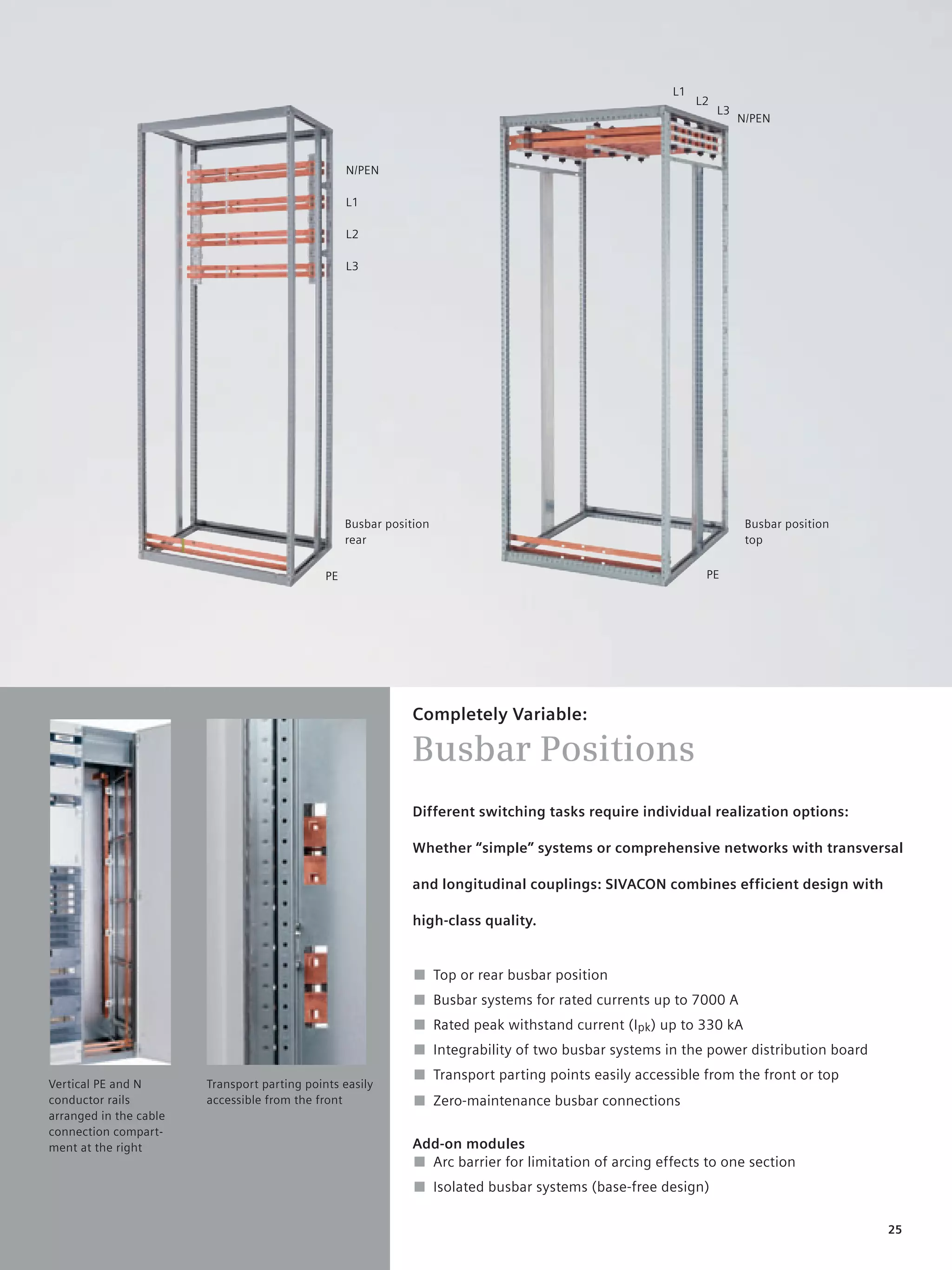 N/PEN

L1

L2

L3

Busbar position rear

PE

L1
L2
L3
N/PEN

Busbar position top

PE

Vertical PE and N conductor rails arranged in the cable connection compartment at the right

Transport parting points easily accessible from the front

Completely Variable:
Busbar Positions

Different switching tasks require individual realization options: Whether “simple” systems or comprehensive networks with transversal and longitudinal couplings: SIVACON combines efficient design with high-class quality.

■ Top or rear busbar position
■ Busbar systems for rated currents up to 7000 A
■ Rated peak withstand current ($I_{pk}$) up to 330 kA
■ Integrability of two busbar systems in the power distribution board
■ Transport parting points easily accessible from the front or top
■ Zero-maintenance busbar connections

Add-on modules
■ Arc barrier for limitation of arcing effects to one section
■ Isolated busbar systems (base-free design)

25